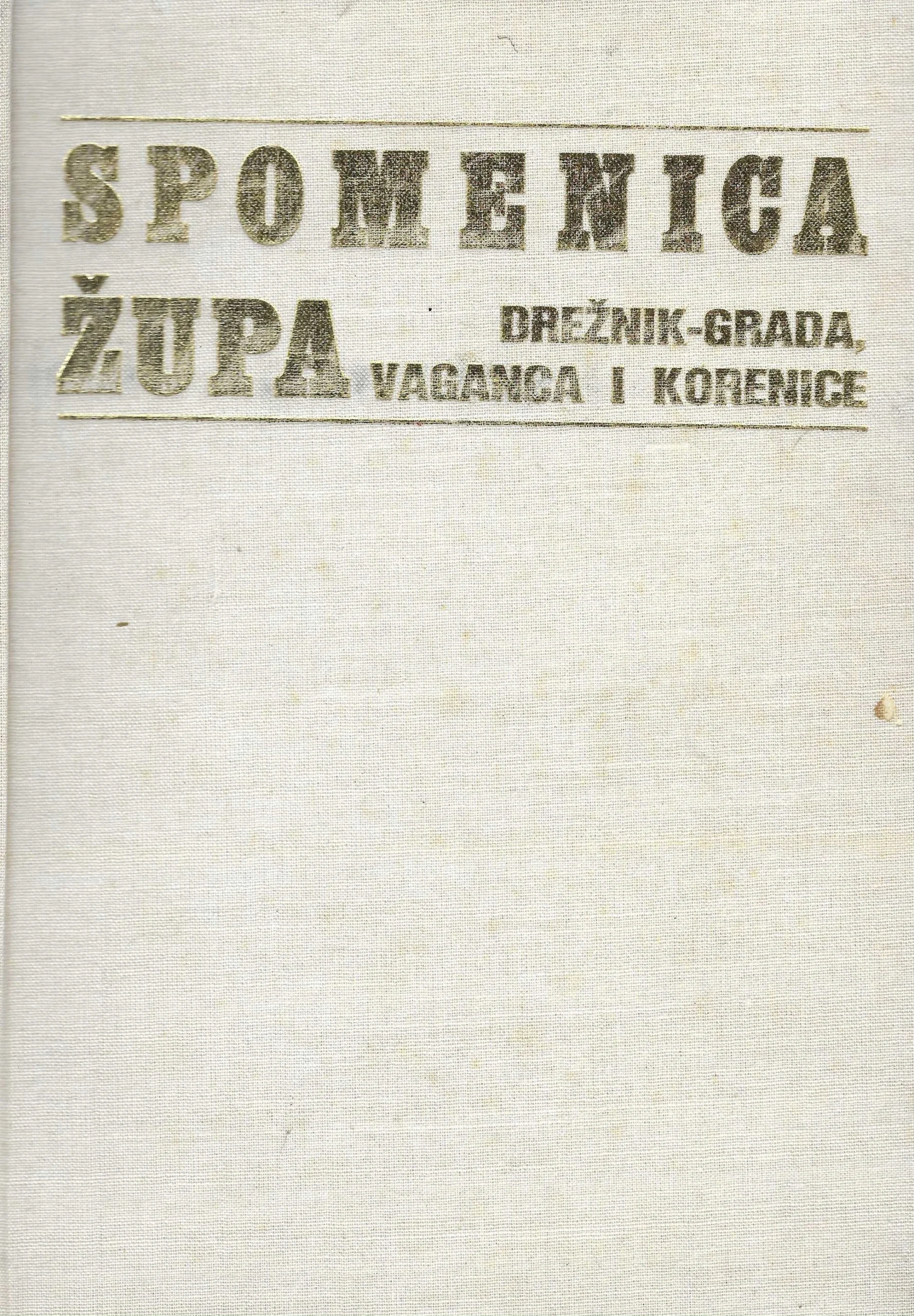 SPOMENICA

ŽUPA

DREŽNIK-GRADA,
VAGANCA I KORENICE